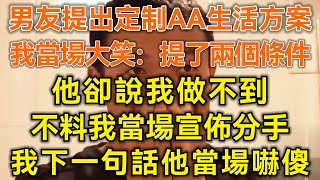 男友提出定制AA生活方案
我當場大笑：提了兩個條件
他卻說我做不到
不料我當場宣佈分手
我下一句話他當場嚇傻